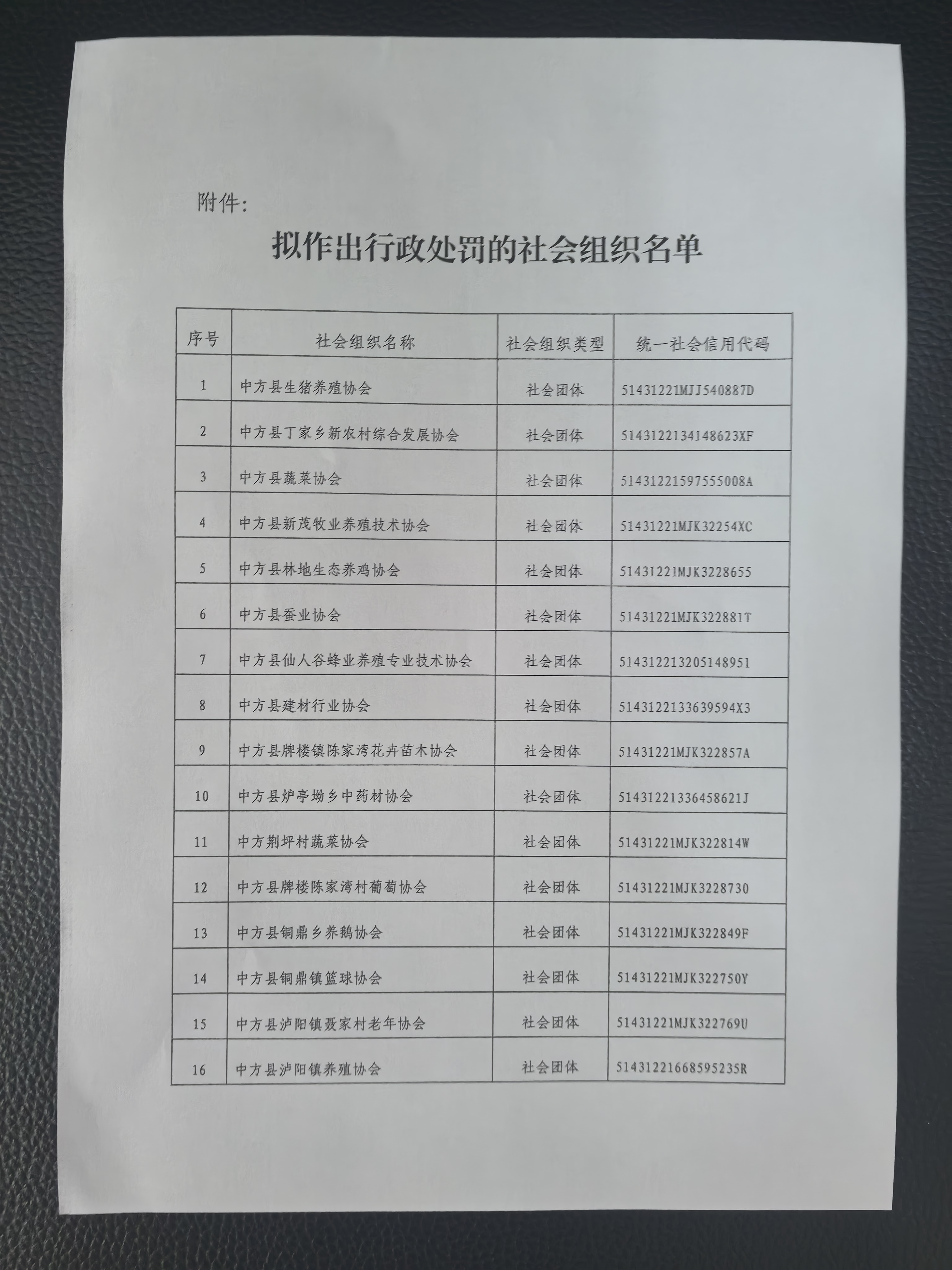 附件:

拟作出行政处罚的社会组织名单

| 序号 | 社会组织名称 | 社会组织类型 | 统一社会信用代码 |
|---|---|---|---|
| 1 | 中方县生猪养殖协会 | 社会团体 | 51431221MJJ540887D |
| 2 | 中方县丁家乡新农村综合发展协会 | 社会团体 | 5143122134148623XF |
| 3 | 中方县蔬菜协会 | 社会团体 | 51431221597555008A |
| 4 | 中方县新茂牧业养殖技术协会 | 社会团体 | 51431221MJK32254XC |
| 5 | 中方县林地生态养鸡协会 | 社会团体 | 51431221MJK3228655 |
| 6 | 中方县蚕业协会 | 社会团体 | 51431221MJK322881T |
| 7 | 中方县仙人谷蜂业养殖专业技术协会 | 社会团体 | 514312213205148951 |
| 8 | 中方县建材行业协会 | 社会团体 | 5143122133639594X3 |
| 9 | 中方县牌楼镇陈家湾花卉苗木协会 | 社会团体 | 51431221MJK322857A |
| 10 | 中方县炉亭坳乡中药材协会 | 社会团体 | 51431221336458621J |
| 11 | 中方荆坪村蔬菜协会 | 社会团体 | 51431221MJK322814W |
| 12 | 中方县牌楼陈家湾村葡萄协会 | 社会团体 | 51431221MJK3228730 |
| 13 | 中方县铜鼎乡养鹅协会 | 社会团体 | 51431221MJK322849F |
| 14 | 中方县铜鼎镇篮球协会 | 社会团体 | 51431221MJK322750Y |
| 15 | 中方县泸阳镇聂家村老年协会 | 社会团体 | 51431221MJK322769U |
| 16 | 中方县泸阳镇养殖协会 | 社会团体 | 51431221668595235R |